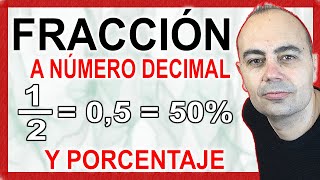 FRACCIÓN

A NÚMERO DECIMAL

$\frac{1}{2} = 0,5 = 50\%$

Y PORCENTAJE